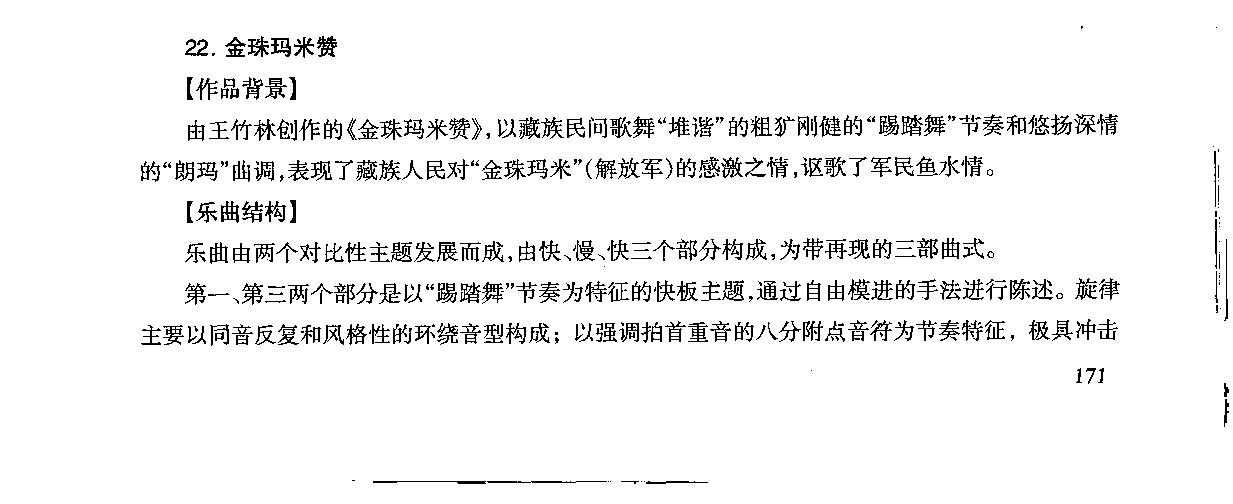 22.金珠玛米赞

【作品背景】

由王竹林创作的《金珠玛米赞》,以藏族民间歌舞“堆谐”的粗犷刚健的“踢踏舞”节奏和悠扬深情的“朗玛”曲调,表现了藏族人民对“金珠玛米”(解放军)的感激之情,讴歌了军民鱼水情。

【乐曲结构】

乐曲由两个对比性主题发展而成,由快、慢、快三个部分构成,为带再现的三部曲式。

第一、第三两个部分是以“踢踏舞”节奏为特征的快板主题,通过自由模进的手法进行陈述。旋律主要以同音反复和风格性的环绕音型构成;以强调拍首重音的八分附点音符为节奏特征,极具冲击

171